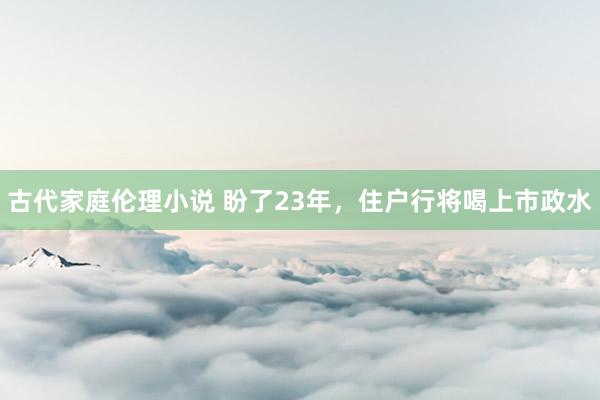 古代家庭伦理小说 盼了23年，住户行将喝上市政水